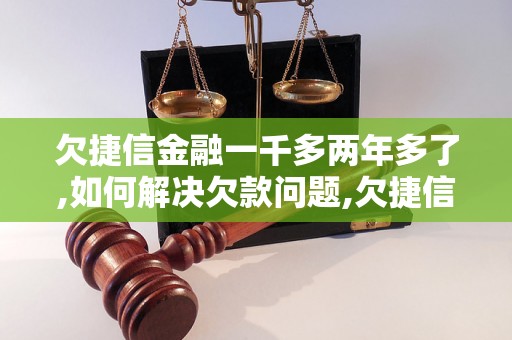 欠捷信金融一千多两年多了,如何解决欠款问题,欠捷信